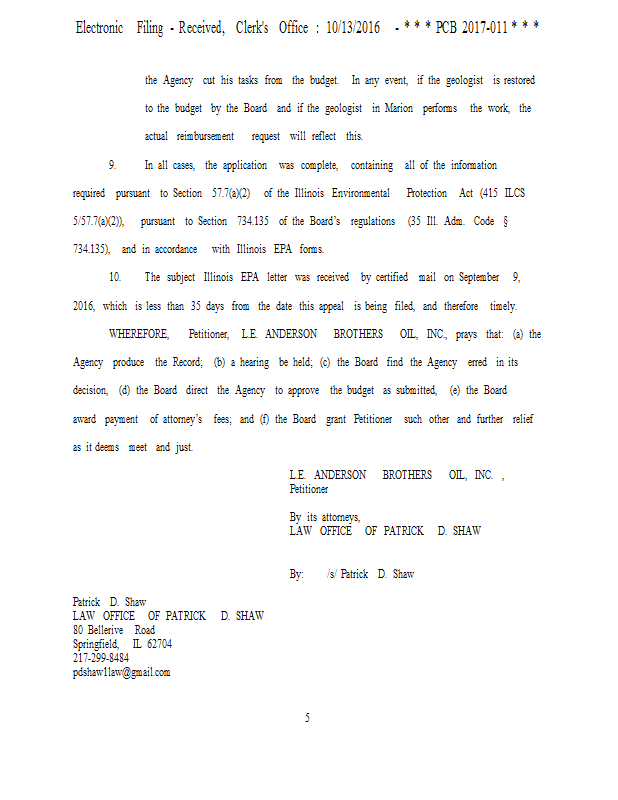 Electronic Filing - Received, Clerk's Office : 10/13/2016 - * * * PCB 2017-011 * * *

the Agency cut his tasks from the budget. In any event, if the geologist is restored to the budget by the Board and if the geologist in Marion performs the work, the actual reimbursement request will reflect this.

9. In all cases, the application was complete, containing all of the information required pursuant to Section 57.7(a)(2) of the Illinois Environmental Protection Act (415 ILCS 5/57.7(a)(2)), pursuant to Section 734.135 of the Board's regulations (35 Ill. Adm. Code § 734.135), and in accordance with Illinois EPA forms.

10. The subject Illinois EPA letter was received by certified mail on September 9, 2016, which is less than 35 days from the date this appeal is being filed, and therefore timely.

WHEREFORE, Petitioner, L.E. ANDERSON BROTHERS OIL, INC., prays that: (a) the Agency produce the Record; (b) a hearing be held; (c) the Board find the Agency erred in its decision, (d) the Board direct the Agency to approve the budget as submitted, (e) the Board award payment of attorney's fees; and (f) the Board grant Petitioner such other and further relief as it deems meet and just.

L.E. ANDERSON BROTHERS OIL, INC. ,
Petitioner

By its attorneys,
LAW OFFICE OF PATRICK D. SHAW

By: /s/ Patrick D. Shaw

Patrick D. Shaw
LAW OFFICE OF PATRICK D. SHAW
80 Bellerive Road
Springfield, IL 62704
217-299-8484
pdshaw1law@gmail.com

5